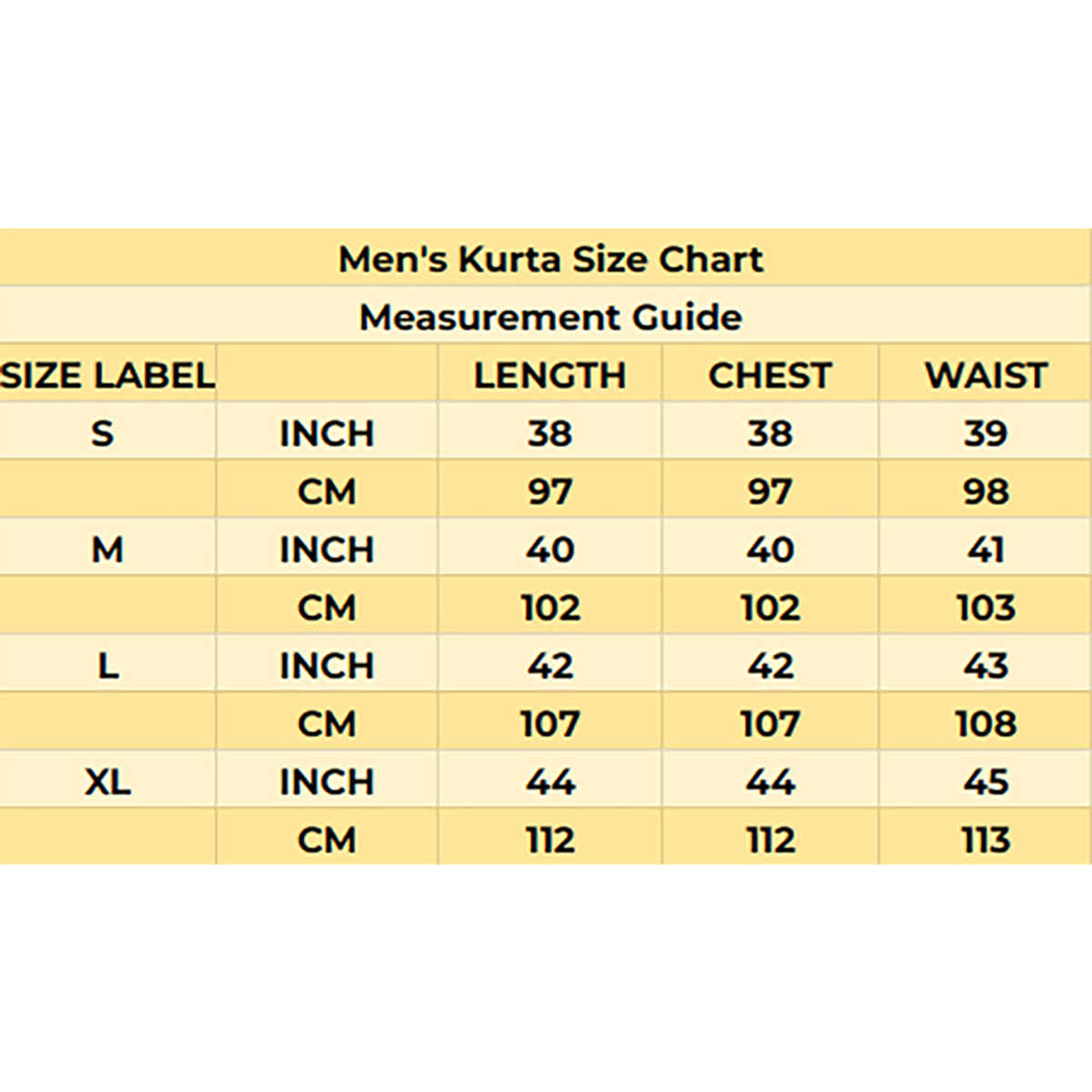 Men's Kurta Size Chart

Measurement Guide

| SIZE LABEL | | LENGTH | CHEST | WAIST |
|---|---|---|---|---|
| S | INCH | 38 | 38 | 39 |
| | CM | 97 | 97 | 98 |
| M | INCH | 40 | 40 | 41 |
| | CM | 102 | 102 | 103 |
| L | INCH | 42 | 42 | 43 |
| | CM | 107 | 107 | 108 |
| XL | INCH | 44 | 44 | 45 |
| | CM | 112 | 112 | 113 |